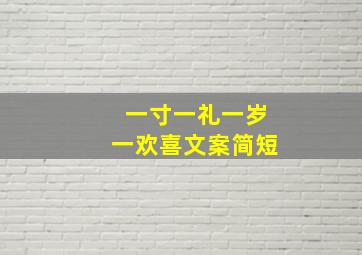 一寸一礼一岁
一欢喜文案简短